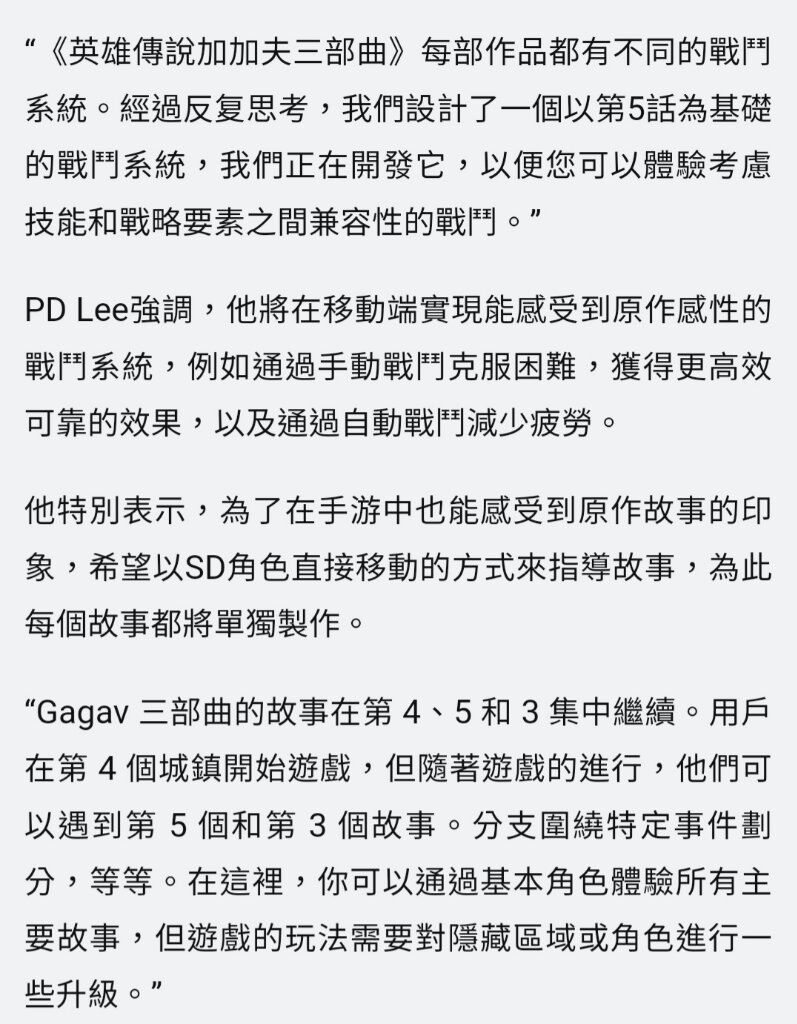 “《英雄傳說加加夫三部曲》每部作品都有不同的戰鬥系統。經過反复思考，我們設計了一個以第5話為基礎的戰鬥系統，我們正在開發它，以便您可以體驗考慮技能和戰略要素之間兼容性的戰鬥。”

PD Lee強調，他將在移動端實現能感受到原作感性的戰鬥系統，例如通過手動戰鬥克服困難，獲得更高效可靠的效果，以及通過自動戰鬥減少疲勞。

他特別表示，為了在手游中也能感受到原作故事的印象，希望以SD角色直接移動的方式來指導故事，為此每個故事都將單獨製作。

“Gagav 三部曲的故事在第 4、5 和 3 集中繼續。用戶在第 4 個城鎮開始遊戲，但隨著遊戲的進行，他們可以遇到第 5 個和第 3 個故事。分支圍繞特定事件劃分，等等。在這裡，你可以通過基本角色體驗所有主要故事，但遊戲的玩法需要對隱藏區域或角色進行一些升級。”